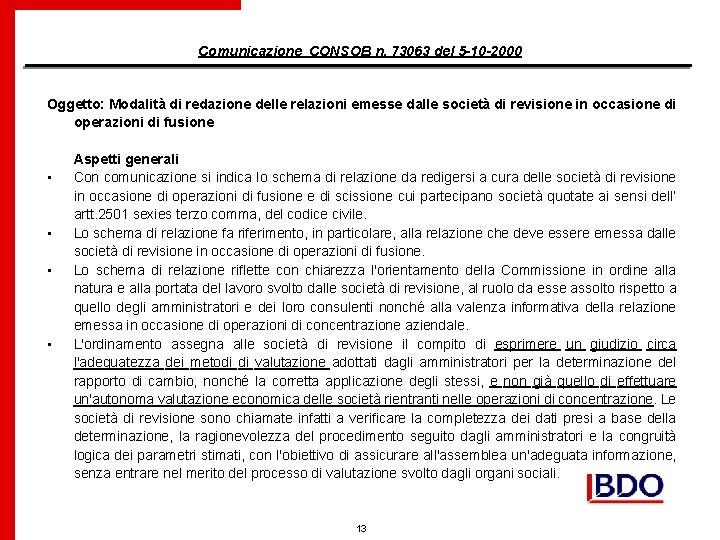 Comunicazione CONSOB n. 73063 del 5-10-2000

Oggetto: Modalità di redazione delle relazioni emesse dalle società di revisione in occasione di operazioni di fusione

Aspetti generali

▪ Con comunicazione si indica lo schema di relazione da redigersi a cura delle società di revisione in occasione di operazioni di fusione e di scissione cui partecipano società quotate ai sensi dell' artt.2501 sexies terzo comma, del codice civile.

▪ Lo schema di relazione fa riferimento, in particolare, alla relazione che deve essere emessa dalle società di revisione in occasione di operazioni di fusione.

▪ Lo schema di relazione riflette con chiarezza l'orientamento della Commissione in ordine alla natura e alla portata del lavoro svolto dalle società di revisione, al ruolo da esse assolto rispetto a quello degli amministratori e dei loro consulenti nonché alla valenza informativa della relazione emessa in occasione di operazioni di concentrazione aziendale.

▪ L'ordinamento assegna alle società di revisione il compito di esprimere un giudizio circa l'adeguatezza dei metodi di valutazione adottati dagli amministratori per la determinazione del rapporto di cambio, nonché la corretta applicazione degli stessi, e non già quello di effettuare un'autonoma valutazione economica delle società rientranti nelle operazioni di concentrazione. Le società di revisione sono chiamate infatti a verificare la completezza dei dati presi a base della determinazione, la ragionevolezza del procedimento seguito dagli amministratori e la congruità logica dei parametri stimati, con l'obiettivo di assicurare all'assemblea un'adeguata informazione, senza entrare nel merito del processo di valutazione svolto dagli organi sociali.

BDO

13